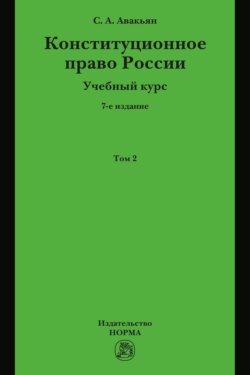 С. А. Авакьян

Конституционное право России

Учебный курс

7-е издание

Том 2

Издательство
НОРМА